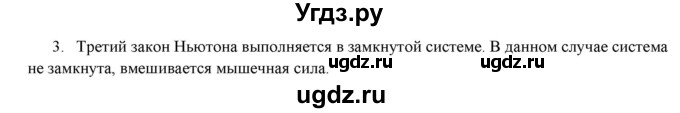 Угдз.ру

3. Третий закон Ньютона выполняется в замкнутой системе. В данном случае система не замкнута, вмешивается мышечная сила. ugdz.ru ugdz.ru

ugdz.ru